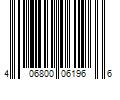 4 06800 06196 6